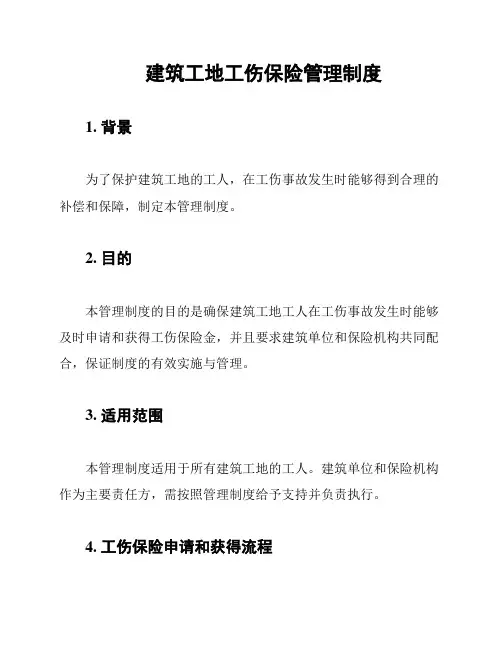 建筑工地工伤保险管理制度

1. 背景

为了保护建筑工地的工人，在工伤事故发生时能够得到合理的补偿和保障，制定本管理制度。

2. 目的

本管理制度的目的是确保建筑工地工人在工伤事故发生时能够及时申请和获得工伤保险金，并且要求建筑单位和保险机构共同配合，保证制度的有效实施与管理。

3. 适用范围

本管理制度适用于所有建筑工地的工人。建筑单位和保险机构作为主要责任方，需按照管理制度给予支持并负责执行。

4. 工伤保险申请和获得流程